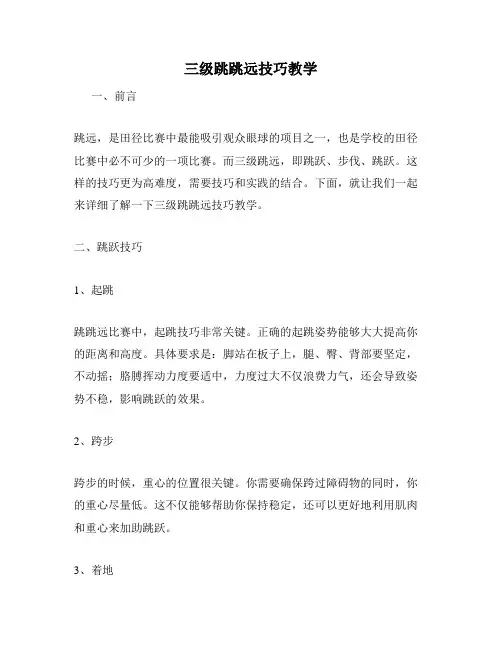 三级跳跳远技巧教学

一、前言

跳远，是田径比赛中最能吸引观众眼球的项目之一，也是学校的田径比赛中必不可少的一项比赛。而三级跳远，即跳跃、步伐、跳跃。这样的技巧更为高难度，需要技巧和实践的结合。下面，就让我们一起来详细了解一下三级跳跳远技巧教学。

二、跳跃技巧

1、起跳

跳跳远比赛中，起跳技巧非常关键。正确的起跳姿势能够大大提高你的距离和高度。具体要求是：脚站在板子上，腿、臀、背部要坚定，不动摇；胳膊挥动力度要适中，力度过大不仅浪费力气，还会导致姿势不稳，影响跳跃的效果。

2、跨步

跨步的时候，重心的位置很关键。你需要确保跨过障碍物的同时，你的重心尽量低。这不仅能够帮助你保持稳定，还可以更好地利用肌肉和重心来加助跳跃。

3、着地